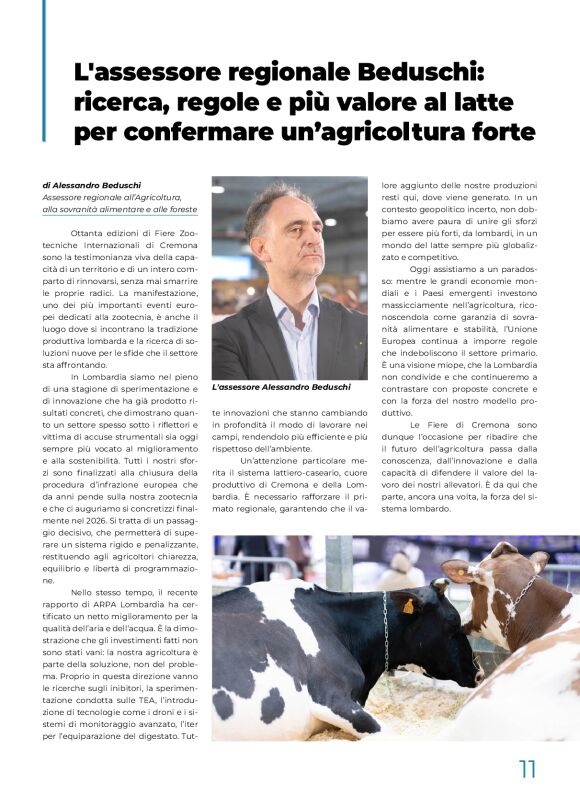 L'assessore regionale Beduschi: ricerca, regole e più valore al latte per confermare un'agricoltura forte

di Alessandro Beduschi
Assessore regionale all'Agricoltura, alla sovranità alimentare e alle foreste

Ottanta edizioni di Fiere Zootecniche Internazionali di Cremona sono la testimonianza viva della capacità di un territorio e di un intero comparto di rinnovarsi, senza mai smarrire le proprie radici. La manifestazione, uno dei più importanti eventi europei dedicati alla zootecnia, è anche il luogo dove si incontrano la tradizione produttiva lombarda e la ricerca di soluzioni nuove per le sfide che il settore sta affrontando.

In Lombardia siamo nel pieno di una stagione di sperimentazione e di innovazione che ha già prodotto risultati concreti, che dimostrano quanto un settore spesso sotto i riflettori e vittima di accuse strumentali sia oggi sempre più vocato al miglioramento e alla sostenibilità. Tutti i nostri sforzi sono finalizzati alla chiusura della procedura d'infrazione europea che da anni pende sulla nostra zootecnia e che ci auguriamo si concretizzi finalmente nel 2026. Si tratta di un passaggio decisivo, che permetterà di superare un sistema rigido e penalizzante, restituendo agli agricoltori chiarezza, equilibrio e libertà di programmazione.

Nello stesso tempo, il recente rapporto di ARPA Lombardia ha certificato un netto miglioramento per la qualità dell'aria e dell'acqua. È la dimostrazione che gli investimenti fatti non sono stati vani: la nostra agricoltura è parte della soluzione, non del problema. Proprio in questa direzione vanno le ricerche sugli inibitori, la sperimentazione condotta sulle TEA, l'introduzione di tecnologie come i droni e i sistemi di monitoraggio avanzato, l'iter per l'equiparazione del digestato. Tutte innovazioni che stanno cambiando in profondità il modo di lavorare nei campi, rendendolo più efficiente e più rispettoso dell'ambiente.

L'assessore Alessandro Beduschi

Un'attenzione particolare merita il sistema lattiero-caseario, cuore produttivo di Cremona e della Lombardia. È necessario rafforzare il primato regionale, garantendo che il valore aggiunto delle nostre produzioni resti qui, dove viene generato. In un contesto geopolitico incerto, non dobbiamo avere paura di unire gli sforzi per essere più forti, da lombardi, in un mondo del latte sempre più globalizzato e competitivo.

Oggi assistiamo a un paradosso: mentre le grandi economie mondiali e i Paesi emergenti investono massicciamente nell'agricoltura, riconoscendola come garanzia di sovranità alimentare e stabilità, l'Unione Europea continua a imporre regole che indeboliscono il settore primario. È una visione miope, che la Lombardia non condivide e che continueremo a contrastare con proposte concrete e con la forza del nostro modello produttivo.

Le Fiere di Cremona sono dunque l'occasione per ribadire che il futuro dell'agricoltura passa dalla conoscenza, dall'innovazione e dalla capacità di difendere il valore del lavoro dei nostri allevatori. È da qui che parte, ancora una volta, la forza del sistema lombardo.

11